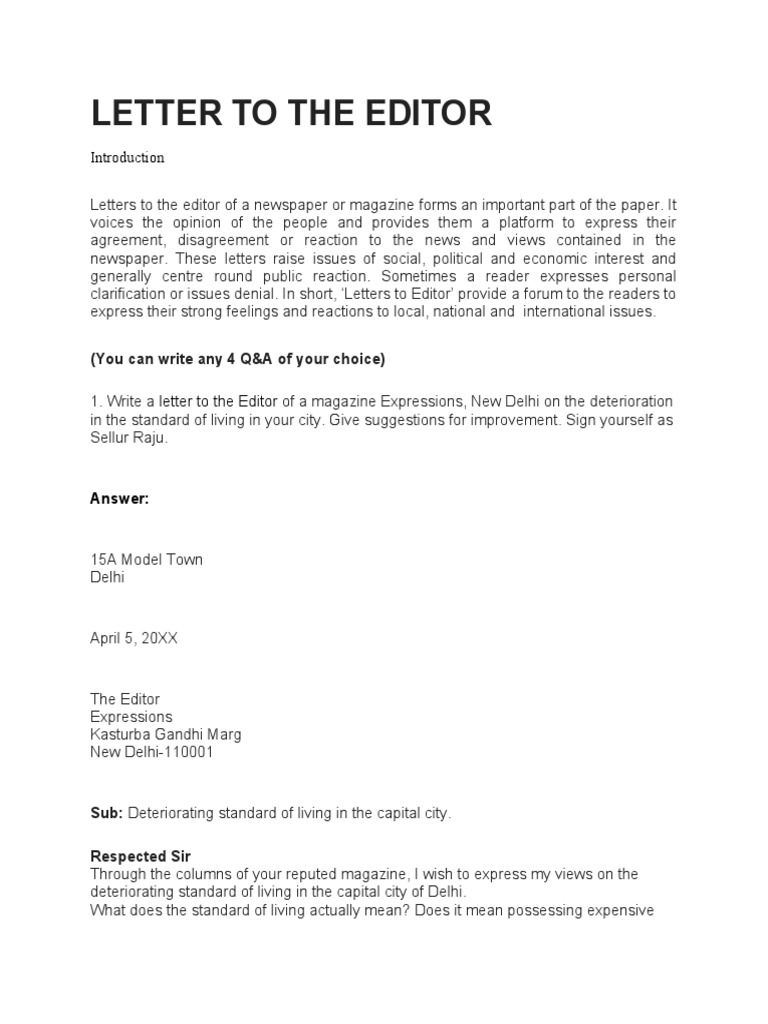 LETTER TO THE EDITOR

Introduction

Letters to the editor of a newspaper or magazine forms an important part of the paper. It voices the opinion of the people and provides them a platform to express their agreement, disagreement or reaction to the news and views contained in the newspaper. These letters raise issues of social, political and economic interest and generally centre round public reaction. Sometimes a reader expresses personal clarification or issues denial. In short, 'Letters to Editor' provide a forum to the readers to express their strong feelings and reactions to local, national and international issues.

(You can write any 4 Q&A of your choice)

1. Write a letter to the Editor of a magazine Expressions, New Delhi on the deterioration in the standard of living in your city. Give suggestions for improvement. Sign yourself as Sellur Raju.

Answer:

15A Model Town
Delhi

April 5, 20XX

The Editor
Expressions
Kasturba Gandhi Marg
New Delhi-110001

Sub: Deteriorating standard of living in the capital city.

Respected Sir
Through the columns of your reputed magazine, I wish to express my views on the deteriorating standard of living in the capital city of Delhi.
What does the standard of living actually mean? Does it mean possessing expensive